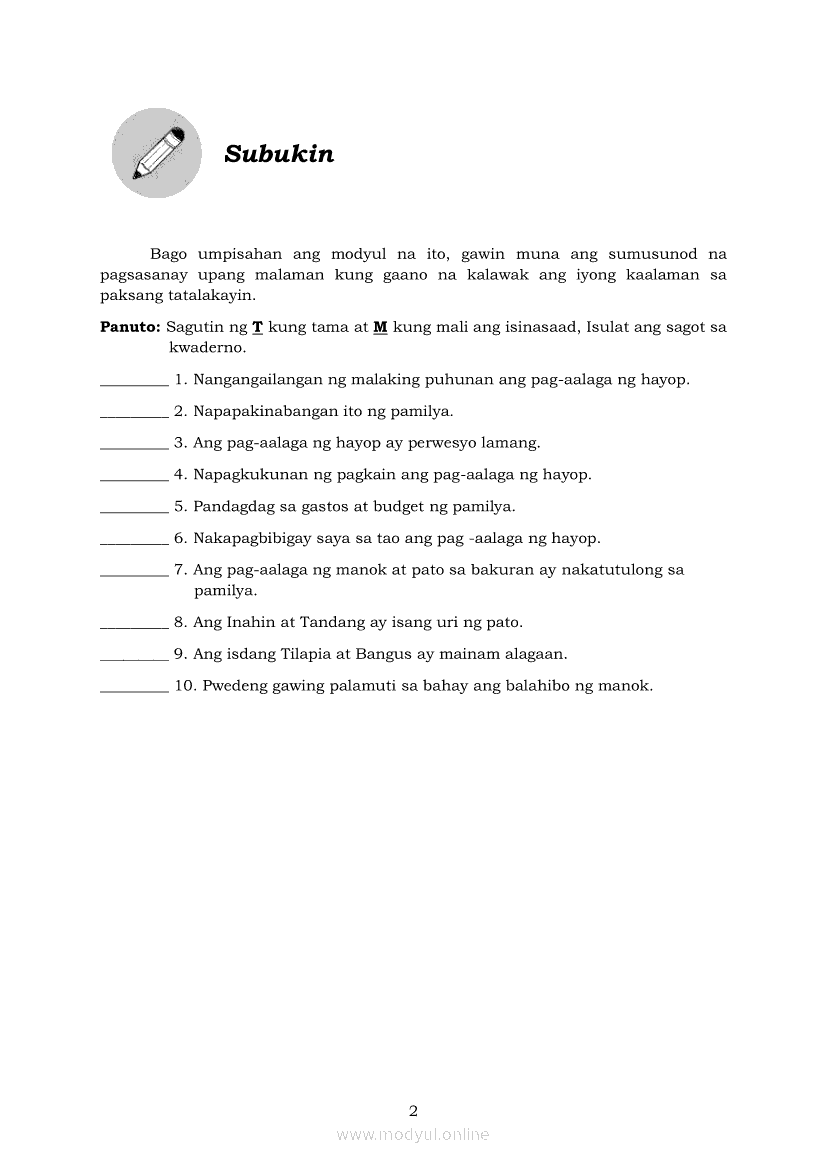 Subukin

Bago umpisahan ang modyul na ito, gawin muna ang sumusunod na pagsasanay upang malaman kung gaano na kalawak ang iyong kaalaman sa paksang tatalakayin.

Panuto: Sagutin ng T kung tama at M kung mali ang isinasaad, Isulat ang sagot sa kwaderno.

_________ 1. Nangangailangan ng malaking puhunan ang pag-aalaga ng hayop.

_________ 2. Napapakinabangan ito ng pamilya.

_________ 3. Ang pag-aalaga ng hayop ay perwesyo lamang.

_________ 4. Napagkukunan ng pagkain ang pag-aalaga ng hayop.

_________ 5. Pandagdag sa gastos at budget ng pamilya.

_________ 6. Nakapagbibigay saya sa tao ang pag -aalaga ng hayop.

_________ 7. Ang pag-aalaga ng manok at pato sa bakuran ay nakatutulong sa pamilya.

_________ 8. Ang Inahin at Tandang ay isang uri ng pato.

_________ 9. Ang isdang Tilapia at Bangus ay mainam alagaan.

_________ 10. Pwedeng gawing palamuti sa bahay ang balahibo ng manok.

2

www.modyul.online